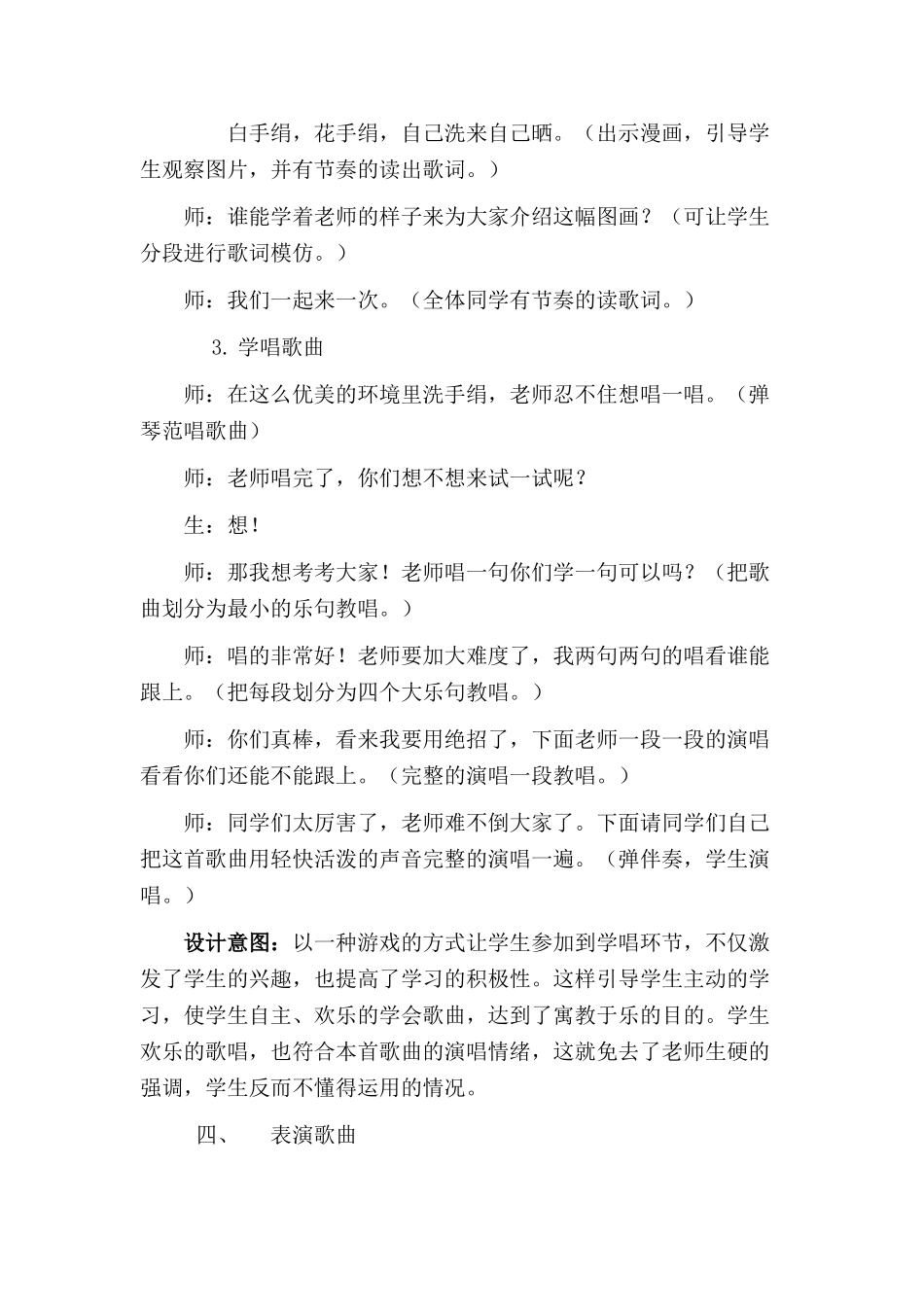 白手绢，花手绢，自己洗来自己晒。（出示漫画，引导学生观察图片，并有节奏的读出歌词。）

师：谁能学着老师的样子来为大家介绍这幅图画？（可让学生分段进行歌词模仿。）

师：我们一起来一次。（全体同学有节奏的读歌词。）

3.学唱歌曲

师：在这么优美的环境里洗手绢，老师忍不住想唱一唱。（弹琴范唱歌曲）

师：老师唱完了，你们想不想来试一试呢？

生：想！

师：那我想考考大家！老师唱一句你们学一句可以吗？（把歌曲划分为最小的乐句教唱。）

师：唱的非常好！老师要加大难度了，我两句两句的唱看谁能跟上。（把每段划分为四个大乐句教唱。）

师：你们真棒，看来我要用绝招了，下面老师一段一段的演唱看看你们还能不能跟上。（完整的演唱一段教唱。）

师：同学们太厉害了，老师难不倒大家了。下面请同学们自己把这首歌曲用轻快活泼的声音完整的演唱一遍。（弹伴奏，学生演唱。）

设计意图：以一种游戏的方式让学生参加到学唱环节，不仅激发了学生的兴趣，也提高了学习的积极性。这样引导学生主动的学习，使学生自主、欢乐的学会歌曲，达到了寓教于乐的目的。学生欢乐的歌唱，也符合本首歌曲的演唱情绪，这就免去了老师生硬的强调，学生反而不懂得运用的情况。

四、 表演歌曲